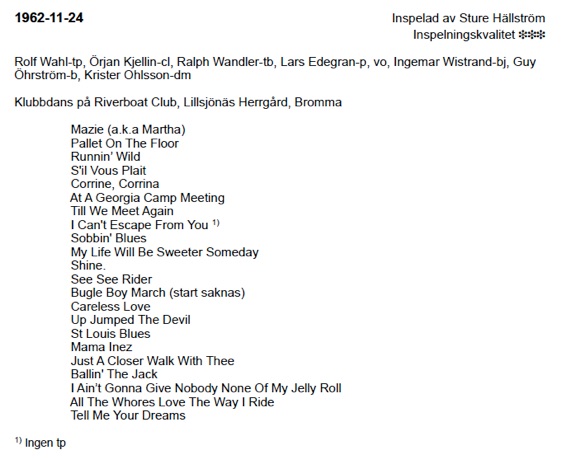 1962-11-24

Inspelad av Sture Hällström
Inspelningskvalitet ❄❄❄

Rolf Wahl-tp, Örjan Kjellin-cl, Ralph Wandler-tb, Lars Edegran-p, vo, Ingemar Wistrand-bj, Guy Öhrström-b, Krister Ohlsson-dm

Klubbdans på Riverboat Club, Lillsjönäs Herrgård, Bromma

Mazie (a.k.a Martha)
Pallet On The Floor
Runnin' Wild
S'il Vous Plait
Corrine, Corrina
At A Georgia Camp Meeting
Till We Meet Again
I Can't Escape From You $^{1)}$
Sobbin' Blues
My Life Will Be Sweeter Someday
Shine.
See See Rider
Bugle Boy March (start saknas)
Careless Love
Up Jumped The Devil
St Louis Blues
Mama Inez
Just A Closer Walk With Thee
Ballin' The Jack
I Ain't Gonna Give Nobody None Of My Jelly Roll
All The Whores Love The Way I Ride
Tell Me Your Dreams

$^{1)}$ Ingen tp